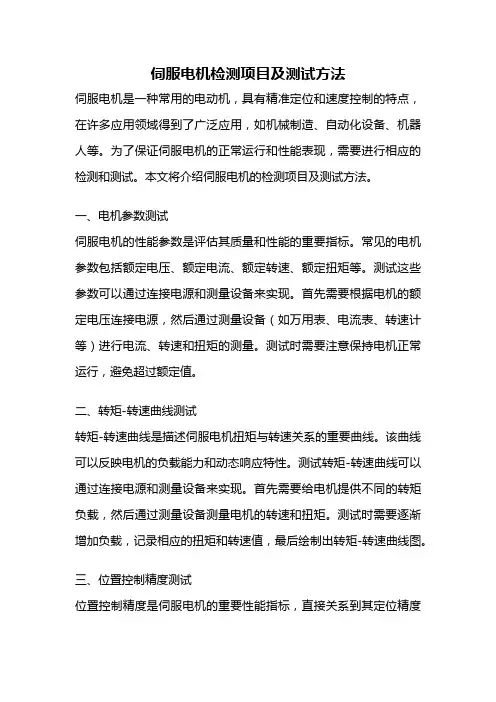 伺服电机检测项目及测试方法

伺服电机是一种常用的电动机，具有精准定位和速度控制的特点，在许多应用领域得到了广泛应用，如机械制造、自动化设备、机器人等。为了保证伺服电机的正常运行和性能表现，需要进行相应的检测和测试。本文将介绍伺服电机的检测项目及测试方法。

一、电机参数测试

伺服电机的性能参数是评估其质量和性能的重要指标。常见的电机参数包括额定电压、额定电流、额定转速、额定扭矩等。测试这些参数可以通过连接电源和测量设备来实现。首先需要根据电机的额定电压连接电源，然后通过测量设备（如万用表、电流表、转速计等）进行电流、转速和扭矩的测量。测试时需要注意保持电机正常运行，避免超过额定值。

二、转矩-转速曲线测试

转矩-转速曲线是描述伺服电机扭矩与转速关系的重要曲线。该曲线可以反映电机的负载能力和动态响应特性。测试转矩-转速曲线可以通过连接电源和测量设备来实现。首先需要给电机提供不同的转矩负载，然后通过测量设备测量电机的转速和扭矩。测试时需要逐渐增加负载，记录相应的扭矩和转速值，最后绘制出转矩-转速曲线图。

三、位置控制精度测试

位置控制精度是伺服电机的重要性能指标，直接关系到其定位精度